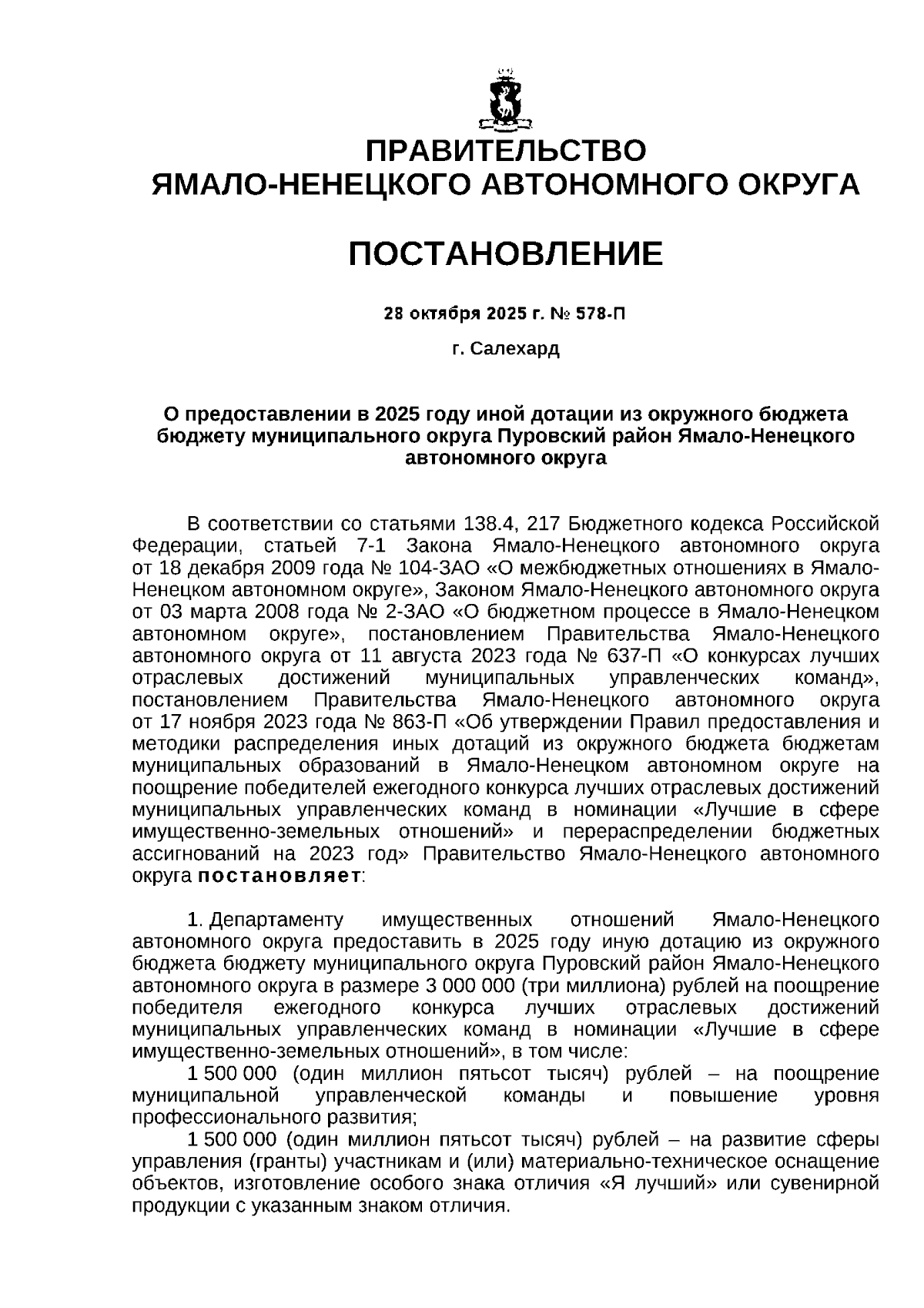 ПРАВИТЕЛЬСТВО
ЯМАЛО-НЕНЕЦКОГО АВТОНОМНОГО ОКРУГА

ПОСТАНОВЛЕНИЕ

28 октября 2025 г. № 578-П

г. Салехард

О предоставлении в 2025 году иной дотации из окружного бюджета бюджету муниципального округа Пуровский район Ямало-Ненецкого автономного округа

В соответствии со статьями 138.4, 217 Бюджетного кодекса Российской Федерации, статьей 7-1 Закона Ямало-Ненецкого автономного округа от 18 декабря 2009 года № 104-ЗАО «О межбюджетных отношениях в Ямало-Ненецком автономном округе», Законом Ямало-Ненецкого автономного округа от 03 марта 2008 года № 2-ЗАО «О бюджетном процессе в Ямало-Ненецком автономном округе», постановлением Правительства Ямало-Ненецкого автономного округа от 11 августа 2023 года № 637-П «О конкурсах лучших отраслевых достижений муниципальных управленческих команд», постановлением Правительства Ямало-Ненецкого автономного округа от 17 ноября 2023 года № 863-П «Об утверждении Правил предоставления и методики распределения иных дотаций из окружного бюджета бюджетам муниципальных образований в Ямало-Ненецком автономном округе на поощрение победителей ежегодного конкурса лучших отраслевых достижений муниципальных управленческих команд в номинации «Лучшие в сфере имущественно-земельных отношений» и перераспределении бюджетных ассигнований на 2023 год» Правительство Ямало-Ненецкого автономного округа постановляет:

1. Департаменту имущественных отношений Ямало-Ненецкого автономного округа предоставить в 2025 году иную дотацию из окружного бюджета бюджету муниципального округа Пуровский район Ямало-Ненецкого автономного округа в размере 3 000 000 (три миллиона) рублей на поощрение победителя ежегодного конкурса лучших отраслевых достижений муниципальных управленческих команд в номинации «Лучшие в сфере имущественно-земельных отношений», в том числе:
1 500 000 (один миллион пятьсот тысяч) рублей – на поощрение муниципальной управленческой команды и повышение уровня профессионального развития;
1 500 000 (один миллион пятьсот тысяч) рублей – на развитие сферы управления (гранты) участникам и (или) материально-техническое оснащение объектов, изготовление особого знака отличия «Я лучший» или сувенирной продукции с указанным знаком отличия.